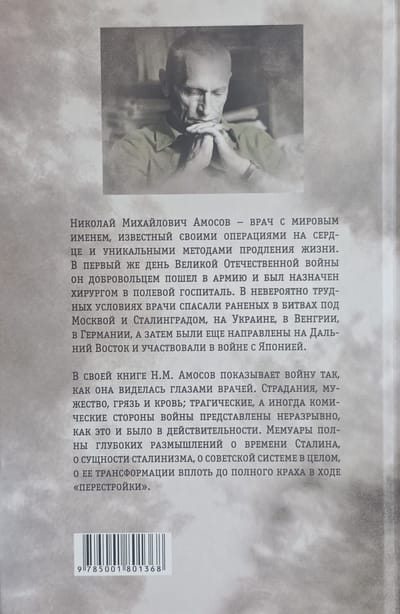 Николай Михайлович Амосов – врач с мировым именем, известный своими операциями на сердце и уникальными методами продления жизни. В первый же день Великой Отечественной войны он добровольцем пошел в армию и был назначен хирургом в полевой госпиталь. В невероятно трудных условиях врачи спасали раненых в битвах под Москвой и Сталинградом, на Украине, в Венгрии, в Германии, а затем были еще направлены на Дальний Восток и участвовали в войне с Японией.

В своей книге Н.М. Амосов показывает войну так, как она виделась глазами врачей. Страдания, мужество, грязь и кровь; трагические, а иногда комические стороны войны представлены неразрывно, как это и было в действительности. Мемуары полны глубоких размышлений о времени Сталина, о сущности сталинизма, о советской системе в целом, о ее трансформации вплоть до полного краха в ходе «перестройки».

9 785001 801368